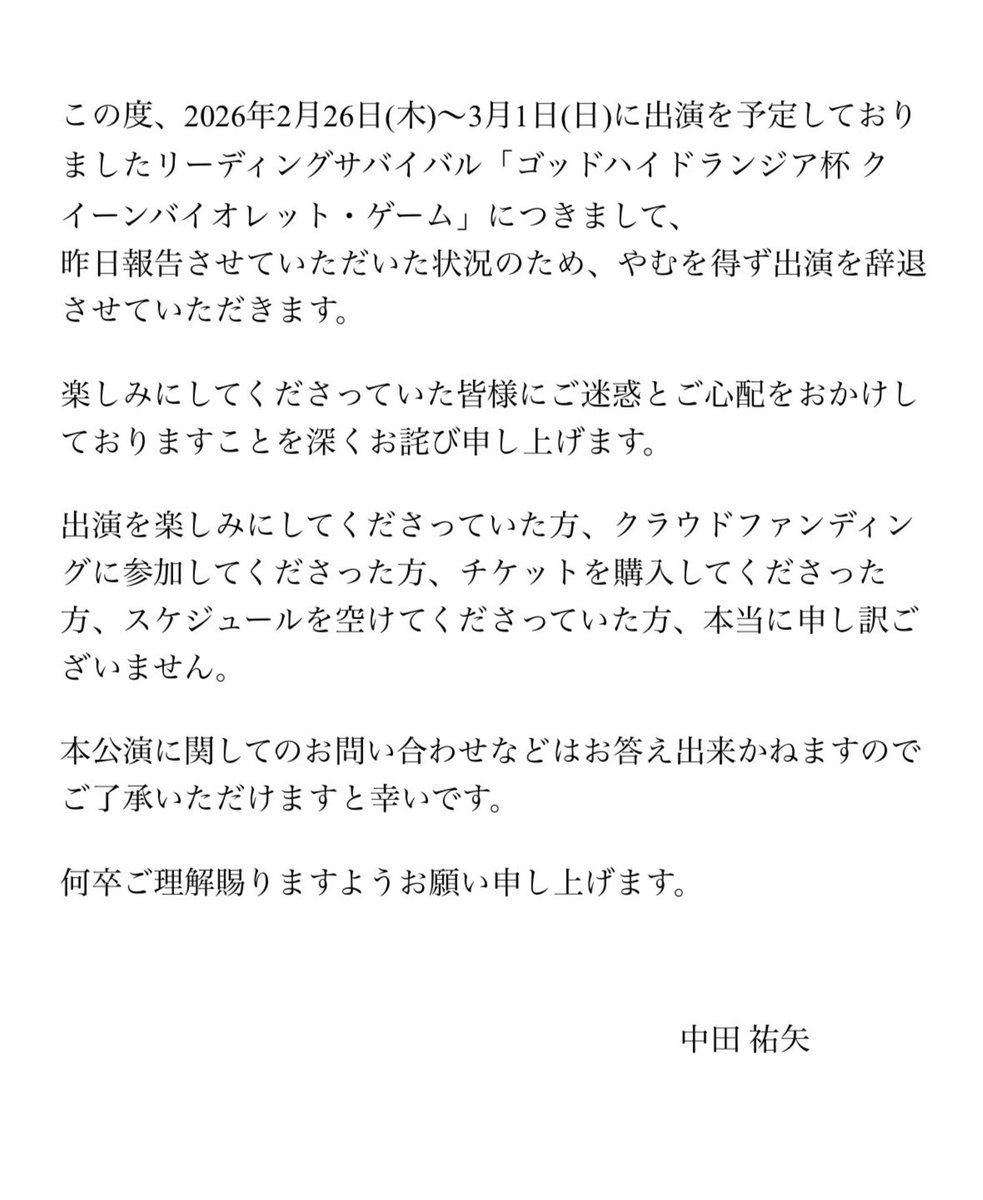 この度、2026年2月26日(木)〜3月1日(日)に出演を予定しておりましたリーディングサバイバル「ゴッドハイドランジア杯 クイーンバイオレット・ゲーム」につきまして、
昨日報告させていただいた状況のため、やむを得ず出演を辞退させていただきます。

楽しみにしてくださっていた皆様にご迷惑とご心配をおかけしておりますことを深くお詫び申し上げます。

出演を楽しみにしてくださっていた方、クラウドファンディングに参加してくださった方、チケットを購入してくださった方、スケジュールを空けてくださっていた方、本当に申し訳ございません。

本公演に関してのお問い合わせなどはお答え出来かねますのでご了承いただけますと幸いです。

何卒ご理解賜りますようお願い申し上げます。

中田 祐矢